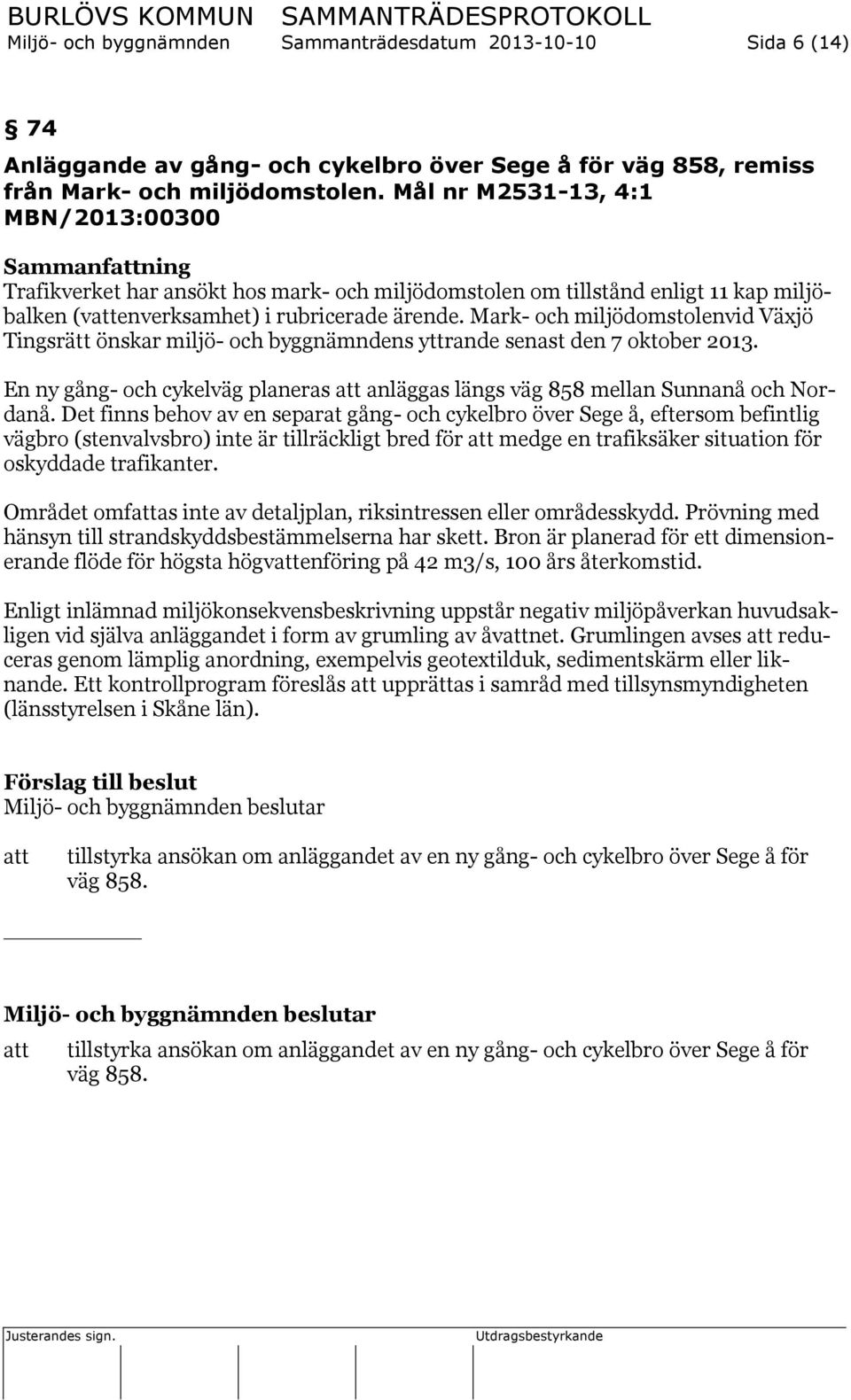 BURLÖVS KOMMUN SAMMANTRÄDESPROTOKOLL
Miljö- och byggnämnden Sammanträdesdatum 2013-10-10 Sida 6 (14)

§ 74
Anläggande av gång- och cykelbro över Sege å för väg 858, remiss från Mark- och miljödomstolen. Mål nr M2531-13, 4:1
MBN/2013:00300

Sammanfattning
Trafikverket har ansökt hos mark- och miljödomstolen om tillstånd enligt 11 kap miljöbalken (vattenverksamhet) i rubricerade ärende. Mark- och miljödomstolenvid Växjö Tingsrätt önskar miljö- och byggnämndens yttrande senast den 7 oktober 2013.

En ny gång- och cykelväg planeras att anläggas längs väg 858 mellan Sunnanå och Nordanå. Det finns behov av en separat gång- och cykelbro över Sege å, eftersom befintlig vägbro (stenvalvsbro) inte är tillräckligt bred för att medge en trafiksäker situation för oskyddade trafikanter.

Området omfattas inte av detaljplan, riksintressen eller områdesskydd. Prövning med hänsyn till strandskyddsbestämmelserna har skett. Bron är planerad för ett dimensionerande flöde för högsta högvattenföring på 42 m3/s, 100 års återkomstid.

Enligt inlämnad miljökonsekvensbeskrivning uppstår negativ miljöpåverkan huvudsakligen vid själva anläggandet i form av grumling av åvattnet. Grumlingen avses att reduceras genom lämplig anordning, exempelvis geotextilduk, sedimentskärm eller liknande. Ett kontrollprogram föreslås att upprättas i samråd med tillsynsmyndigheten (länsstyrelsen i Skåne län).

Förslag till beslut
Miljö- och byggnämnden beslutar

att tillstyrka ansökan om anläggandet av en ny gång- och cykelbro över Sege å för väg 858.

Miljö- och byggnämnden beslutar

att tillstyrka ansökan om anläggandet av en ny gång- och cykelbro över Sege å för väg 858.

Justerandes sign. Utdragsbestyrkande